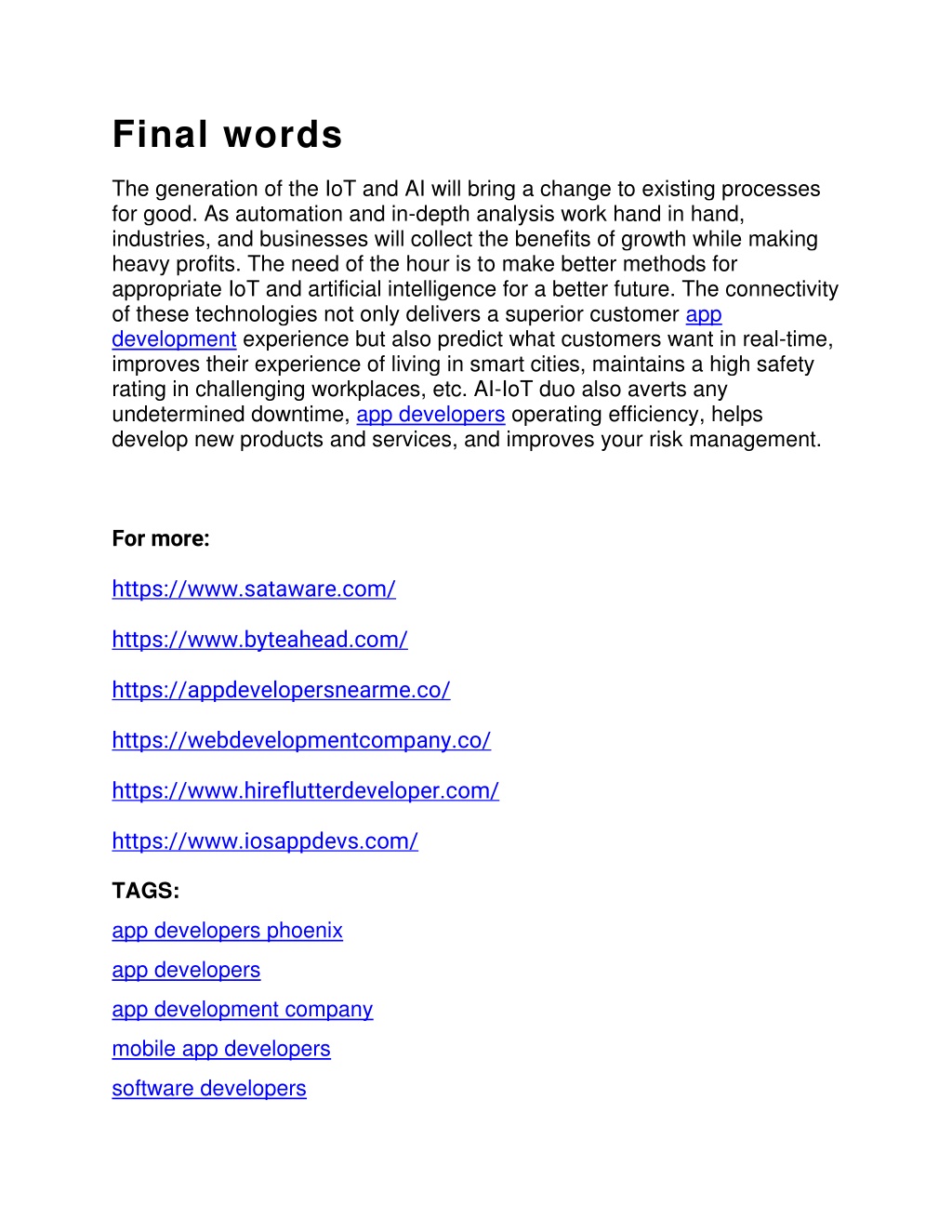 Final words

The generation of the IoT and AI will bring a change to existing processes for good. As automation and in-depth analysis work hand in hand, industries, and businesses will collect the benefits of growth while making heavy profits. The need of the hour is to make better methods for appropriate IoT and artificial intelligence for a better future. The connectivity of these technologies not only delivers a superior customer app development experience but also predict what customers want in real-time, improves their experience of living in smart cities, maintains a high safety rating in challenging workplaces, etc. AI-IoT duo also averts any undetermined downtime, app developers operating efficiency, helps develop new products and services, and improves your risk management.

For more:

https://www.sataware.com/

https://www.byteahead.com/

https://appdevelopersnearme.co/

https://webdevelopmentcompany.co/

https://www.hireflutterdeveloper.com/

https://www.iosappdevs.com/

TAGS:

app developers phoenix

app developers

app development company

mobile app developers

software developers